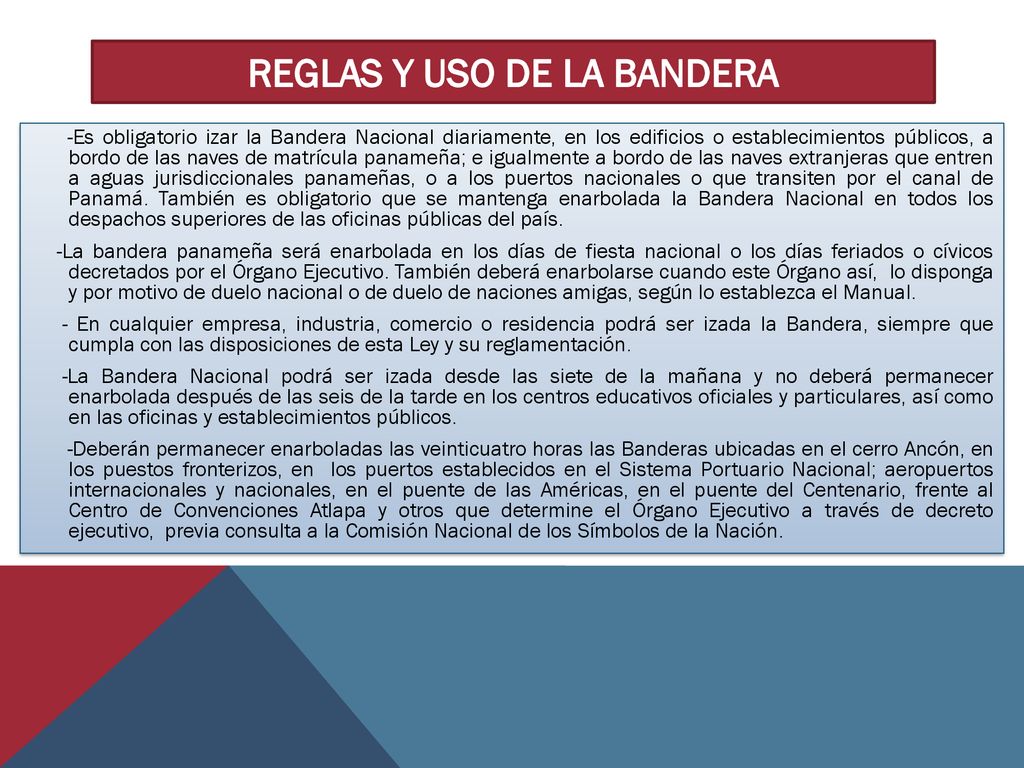 REGLAS Y USO DE LA BANDERA

-Es obligatorio izar la Bandera Nacional diariamente, en los edificios o establecimientos públicos, a bordo de las naves de matrícula panameña; e igualmente a bordo de las naves extranjeras que entren a aguas jurisdiccionales panameñas, o a los puertos nacionales o que transiten por el canal de Panamá. También es obligatorio que se mantenga enarbolada la Bandera Nacional en todos los despachos superiores de las oficinas públicas del país.

-La bandera panameña será enarbolada en los días de fiesta nacional o los días feriados o cívicos decretados por el Órgano Ejecutivo. También deberá enarbolarse cuando este Órgano así, lo disponga y por motivo de duelo nacional o de duelo de naciones amigas, según lo establezca el Manual.

- En cualquier empresa, industria, comercio o residencia podrá ser izada la Bandera, siempre que cumpla con las disposiciones de esta Ley y su reglamentación.

-La Bandera Nacional podrá ser izada desde las siete de la mañana y no deberá permanecer enarbolada después de las seis de la tarde en los centros educativos oficiales y particulares, así como en las oficinas y establecimientos públicos.

-Deberán permanecer enarboladas las veinticuatro horas las Banderas ubicadas en el cerro Ancón, en los puestos fronterizos, en los puertos establecidos en el Sistema Portuario Nacional; aeropuertos internacionales y nacionales, en el puente de las Américas, en el puente del Centenario, frente al Centro de Convenciones Atlapa y otros que determine el Órgano Ejecutivo a través de decreto ejecutivo, previa consulta a la Comisión Nacional de los Símbolos de la Nación.